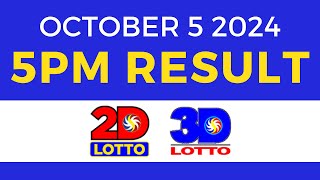 OCTOBER 5 2024
5PM RESULT

2D
LOTTO

3D
LOTTO